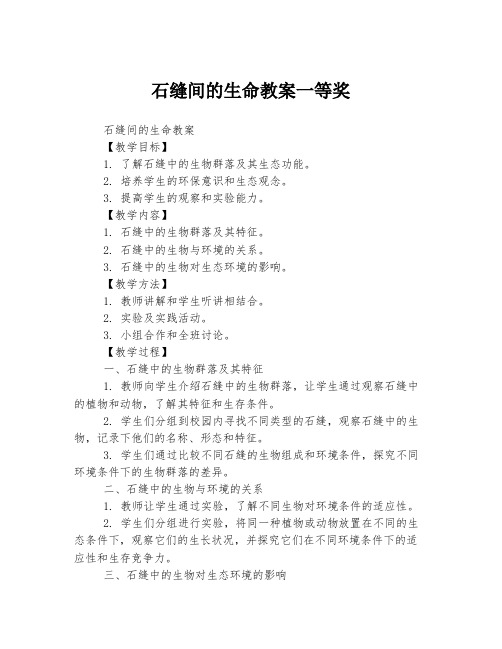 石缝间的生命教案一等奖

石缝间的生命教案

【教学目标】

1. 了解石缝中的生物群落及其生态功能。

2. 培养学生的环保意识和生态观念。

3. 提高学生的观察和实验能力。

【教学内容】

1. 石缝中的生物群落及其特征。

2. 石缝中的生物与环境的关系。

3. 石缝中的生物对生态环境的影响。

【教学方法】

1. 教师讲解和学生听讲相结合。

2. 实验及实践活动。

3. 小组合作和全班讨论。

【教学过程】

一、石缝中的生物群落及其特征

1. 教师向学生介绍石缝中的生物群落，让学生通过观察石缝中的植物和动物，了解其特征和生存条件。

2. 学生们分组到校园内寻找不同类型的石缝，观察石缝中的生物，记录下他们的名称、形态和特征。

3. 学生们通过比较不同石缝的生物组成和环境条件，探究不同环境条件下的生物群落的差异。

二、石缝中的生物与环境的关系

1. 教师让学生通过实验，了解不同生物对环境条件的适应性。

2. 学生们分组进行实验，将同一种植物或动物放置在不同的生态条件下，观察它们的生长状况，并探究它们在不同环境条件下的适应性和生存竞争力。

三、石缝中的生物对生态环境的影响